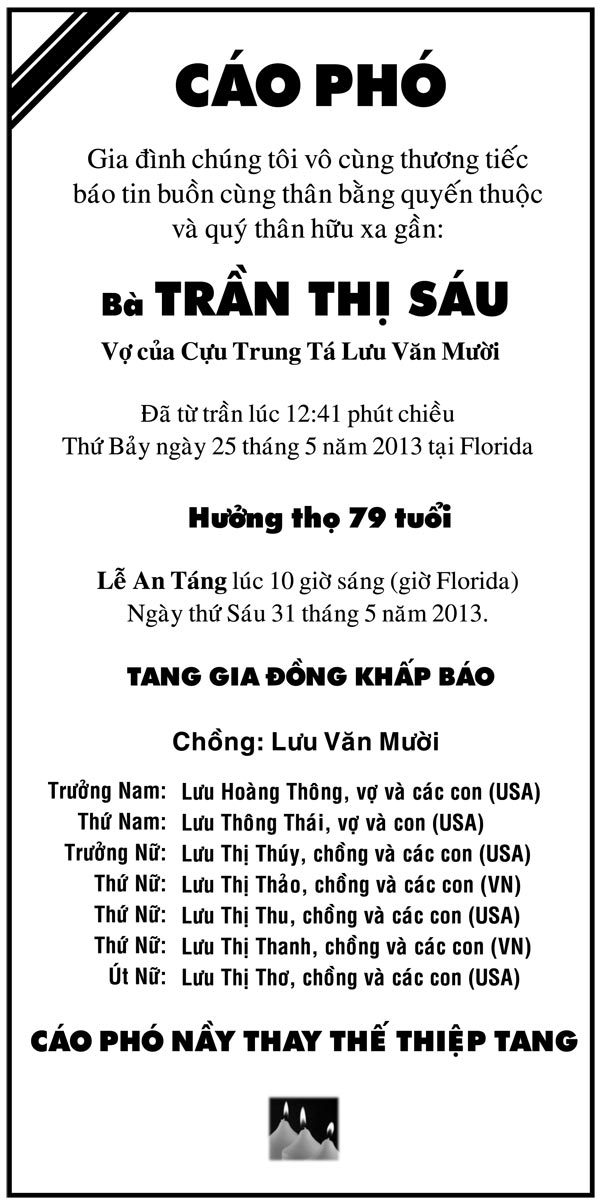 CÁO PHÓ

Gia đình chúng tôi vô cùng thương tiếc báo tin buồn cùng thân bằng quyến thuộc và quý thân hữu xa gần:

Bà TRẦN THỊ SÁU

Vợ của Cựu Trung Tá Lưu Văn Mười

Đã từ trần lúc 12:41 phút chiều
Thứ Bảy ngày 25 tháng 5 năm 2013 tại Florida

Hưởng thọ 79 tuổi

Lễ An Táng lúc 10 giờ sáng (giờ Florida)
Ngày thứ Sáu 31 tháng 5 năm 2013.

TANG GIA ĐỒNG KHẤP BÁO

Chồng: Lưu Văn Mười

Trưởng Nam: Lưu Hoàng Thông, vợ và các con (USA)
Thứ Nam: Lưu Thông Thái, vợ và con (USA)
Trưởng Nữ: Lưu Thị Thúy, chồng và các con (USA)
Thứ Nữ: Lưu Thị Thảo, chồng và các con (VN)
Thứ Nữ: Lưu Thị Thu, chồng và các con (USA)
Thứ Nữ: Lưu Thị Thanh, chồng và các con (VN)
Út Nữ: Lưu Thị Thơ, chồng và các con (USA)

CÁO PHÓ NẦY THAY THẾ THIỆP TANG